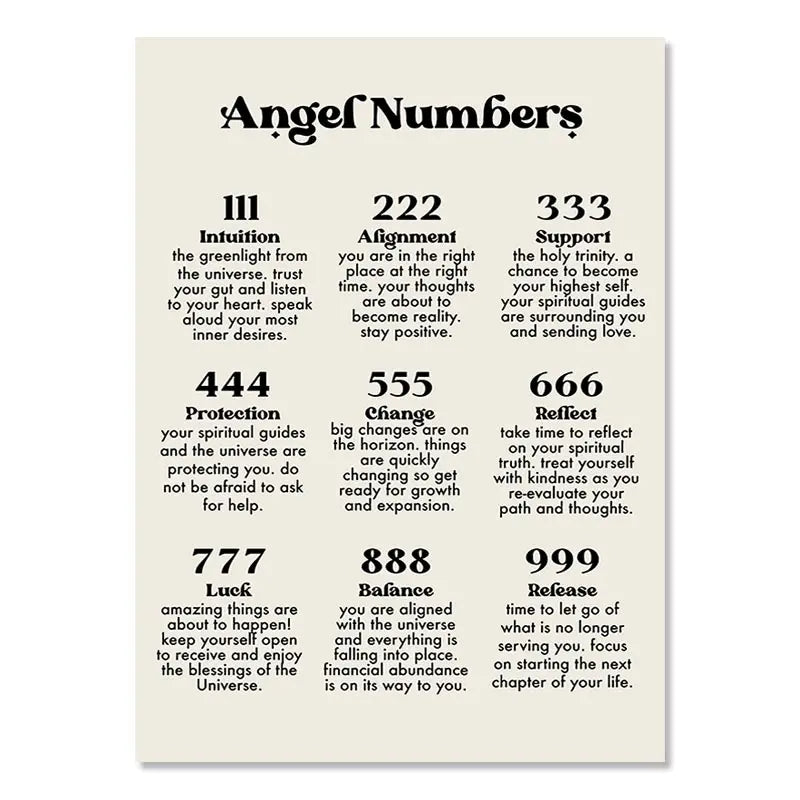 Angel Numbers

111
Intuition
the greenlight from the universe. trust your gut and listen to your heart. speak aloud your most inner desires.

222
Alignment
you are in the right place at the right time. your thoughts are about to become reality. stay positive.

333
Support
the holy trinity. a chance to become your highest self. your spiritual guides are surrounding you and sending love.

444
Protection
your spiritual guides and the universe are protecting you. do not be afraid to ask for help.

555
Change
big changes are on the horizon. things are quickly changing so get ready for growth and expansion.

666
Reflect
take time to reflect on your spiritual truth. treat yourself with kindness as you re-evaluate your path and thoughts.

777
Luck
amazing things are about to happen! keep yourself open to receive and enjoy the blessings of the Universe.

888
Balance
you are aligned with the universe and everything is falling into place. financial abundance is on its way to you.

999
Release
time to let go of what is no longer serving you. focus on starting the next chapter of your life.